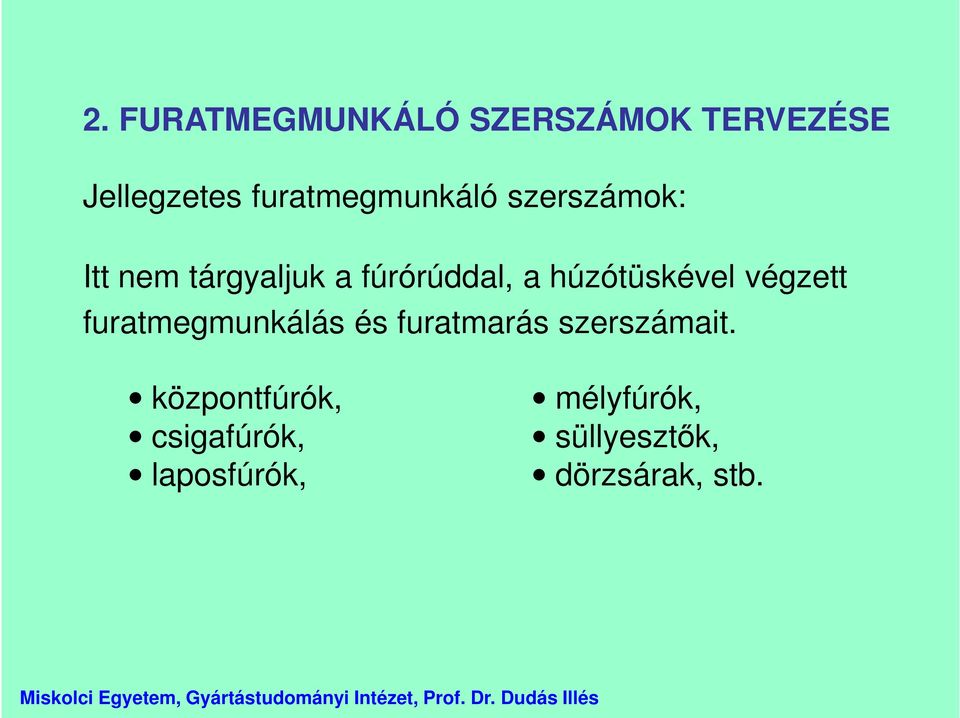 2. FURATMEGMUNKÁLÓ SZERSZÁMOK TERVEZÉSE

Jellegzetes furatmegmunkáló szerszámok:

Itt nem tárgyaljuk a fúrórúddal, a húzótüskével végzett furatmegmunkálás és furatmarás szerszámait.

• központfúrók,
• csigafúrók,
• laposfúrók,

• mélyfúrók,
• süllyesztők,
• dörzsárak, stb.

Miskolci Egyetem, Gyártástudományi Intézet, Prof. Dr. Dudás Illés